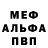 МЕФ
АЛЬФА
ПВП